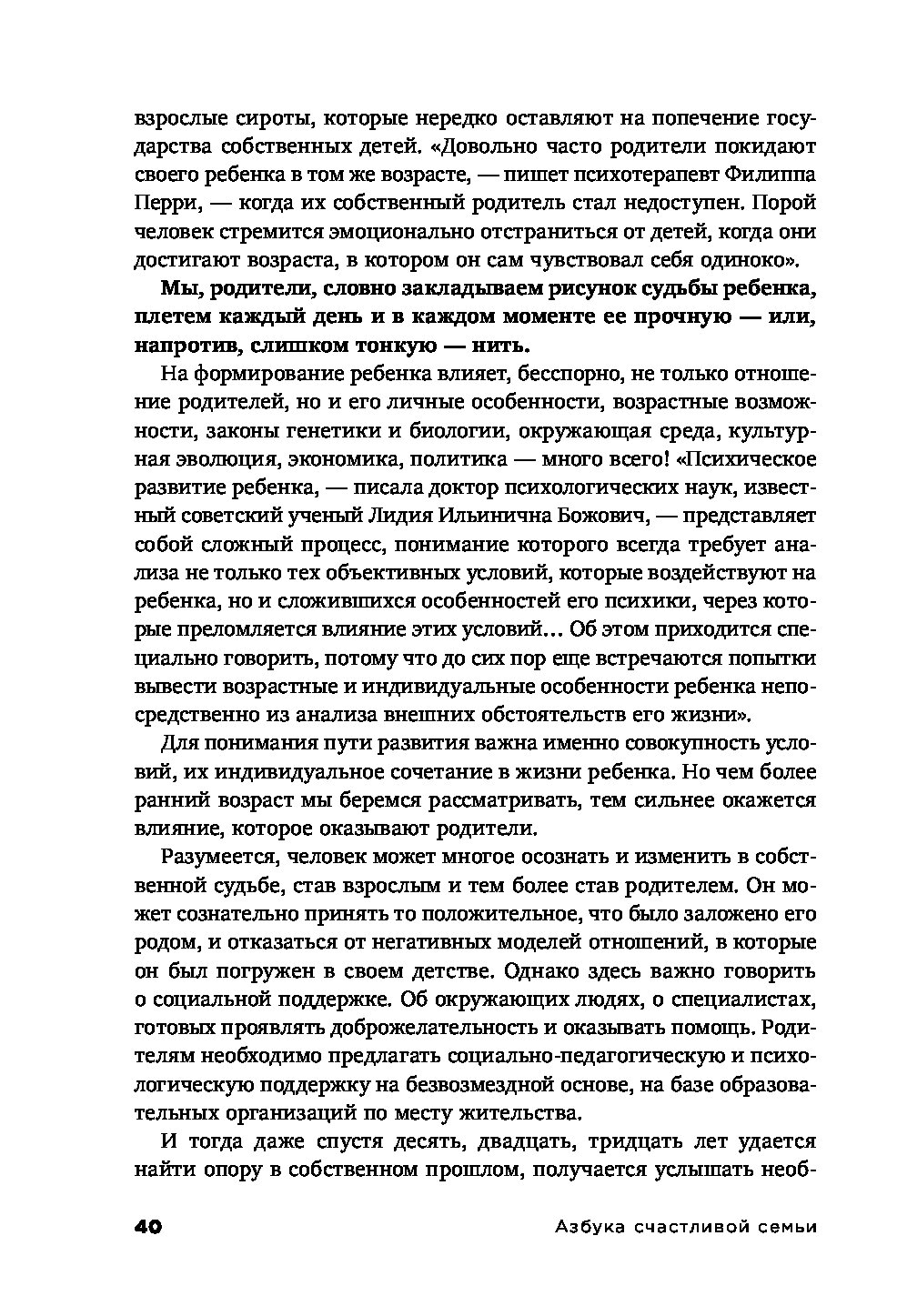 взрослые сироты, которые нередко оставляют на попечение государства собственных детей. «Довольно часто родители покидают своего ребенка в том же возрасте, — пишет психотерапевт Филиппа Перри, — когда их собственный родитель стал недоступен. Порой человек стремится эмоционально отстраниться от детей, когда они достигают возраста, в котором он сам чувствовал себя одиноко».

Мы, родители, словно закладываем рисунок судьбы ребенка, плетем каждый день и в каждом моменте ее прочную — или, напротив, слишком тонкую — нить.

На формирование ребенка влияет, бесспорно, не только отношение родителей, но и его личные особенности, возрастные возможности, законы генетики и биологии, окружающая среда, культурная эволюция, экономика, политика — много всего! «Психическое развитие ребенка, — писала доктор психологических наук, известный советский ученый Лидия Ильинична Божович, — представляет собой сложный процесс, понимание которого всегда требует анализа не только тех объективных условий, которые воздействуют на ребенка, но и сложившихся особенностей его психики, через которые преломляется влияние этих условий… Об этом приходится специально говорить, потому что до сих пор еще встречаются попытки вывести возрастные и индивидуальные особенности ребенка непосредственно из анализа внешних обстоятельств его жизни».

Для понимания пути развития важна именно совокупность условий, их индивидуальное сочетание в жизни ребенка. Но чем более ранний возраст мы беремся рассматривать, тем сильнее окажется влияние, которое оказывают родители.

Разумеется, человек может многое осознать и изменить в собственной судьбе, став взрослым и тем более став родителем. Он может сознательно принять то положительное, что было заложено его родом, и отказаться от негативных моделей отношений, в которые он был погружен в своем детстве. Однако здесь важно говорить о социальной поддержке. Об окружающих людях, о специалистах, готовых проявлять доброжелательность и оказывать помощь. Родителям необходимо предлагать социально-педагогическую и психологическую поддержку на безвозмездной основе, на базе образовательных организаций по месту жительства.

И тогда даже спустя десять, двадцать, тридцать лет удается найти опору в собственном прошлом, получается услышать необ-

40 Азбука счастливой семьи